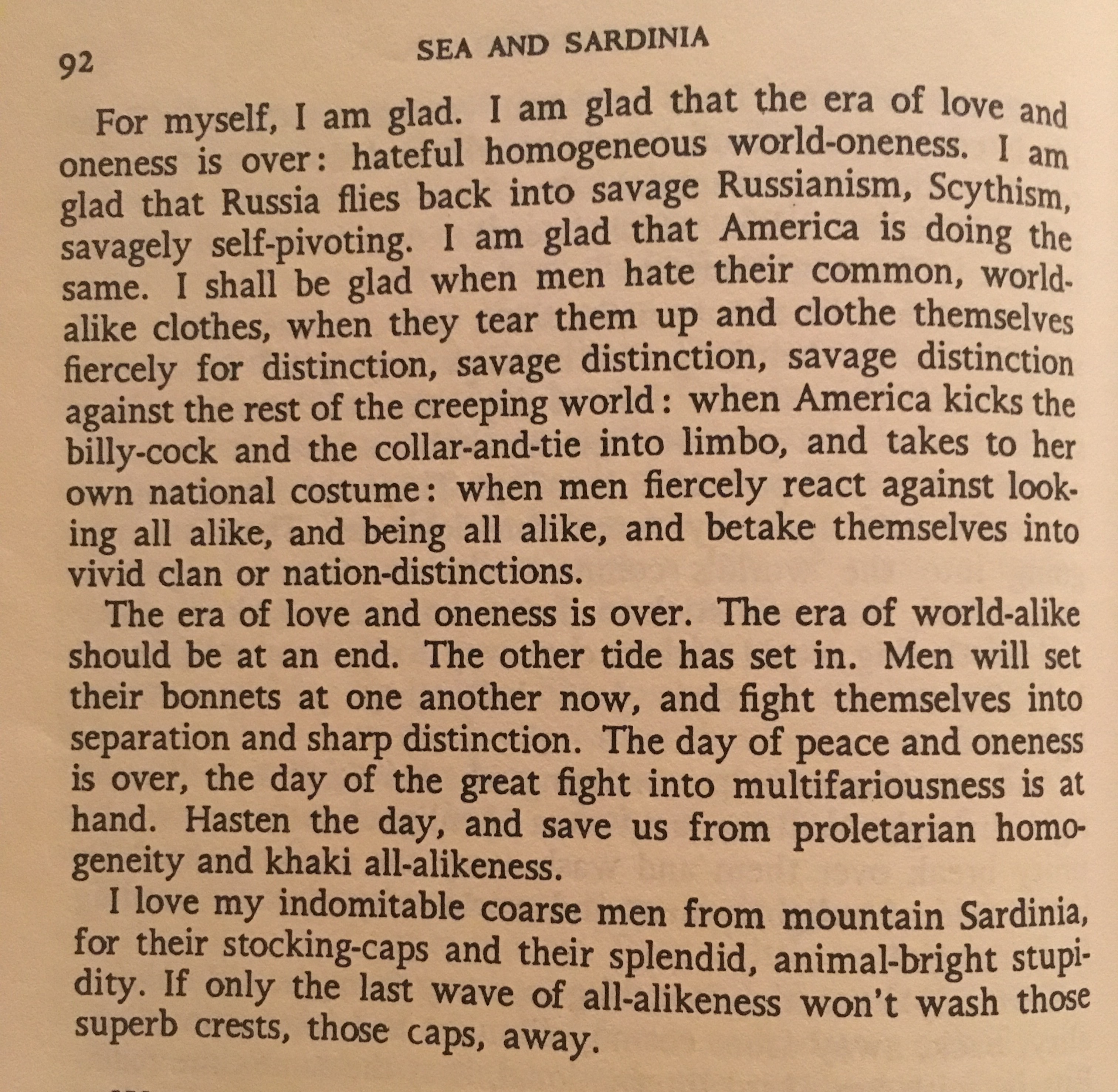 92 SEA AND SARDINIA

For myself, I am glad. I am glad that the era of love and oneness is over: hateful homogeneous world-oneness. I am glad that Russia flies back into savage Russianism, Scythism, savagely self-pivoting. I am glad that America is doing the same. I shall be glad when men hate their common, world-alike clothes, when they tear them up and clothe themselves fiercely for distinction, savage distinction, savage distinction against the rest of the creeping world: when America kicks the billy-cock and the collar-and-tie into limbo, and takes to her own national costume: when men fiercely react against looking all alike, and being all alike, and betake themselves into vivid clan or nation-distinctions.

The era of love and oneness is over. The era of world-alike should be at an end. The other tide has set in. Men will set their bonnets at one another now, and fight themselves into separation and sharp distinction. The day of peace and oneness is over, the day of the great fight into multifariousness is at hand. Hasten the day, and save us from proletarian homogeneity and khaki all-alikeness.

I love my indomitable coarse men from mountain Sardinia, for their stocking-caps and their splendid, animal-bright stupidity. If only the last wave of all-alikeness won't wash those superb crests, those caps, away.